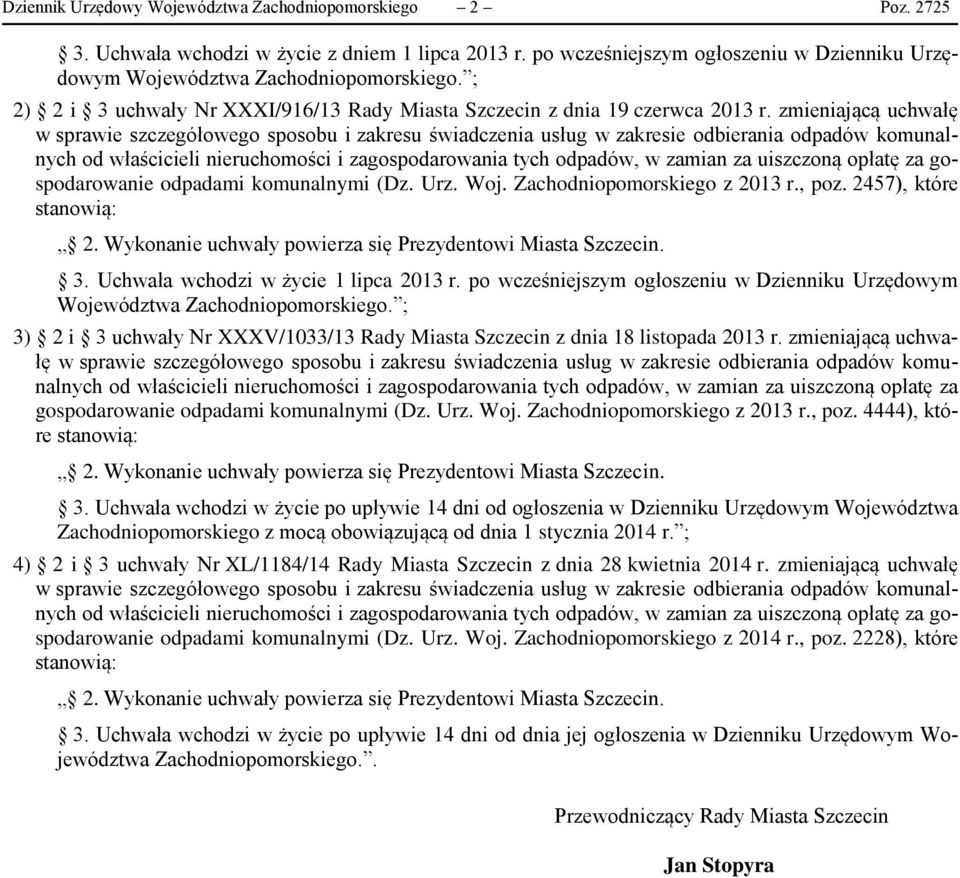 Dziennik Urzędowy Województwa Zachodniopomorskiego – 2 – Poz. 2725

§ 3. Uchwała wchodzi w życie z dniem 1 lipca 2013 r. po wcześniejszym ogłoszeniu w Dzienniku Urzędowym Województwa Zachodniopomorskiego.”;

2) § 2 i § 3 uchwały Nr XXXI/916/13 Rady Miasta Szczecin z dnia 19 czerwca 2013 r. zmieniającą uchwałę w sprawie szczegółowego sposobu i zakresu świadczenia usług w zakresie odbierania odpadów komunalnych od właścicieli nieruchomości i zagospodarowania tych odpadów, w zamian za uiszczoną opłatę za gospodarowanie odpadami komunalnymi (Dz. Urz. Woj. Zachodniopomorskiego z 2013 r., poz. 2457), które stanowią:

„§ 2. Wykonanie uchwały powierza się Prezydentowi Miasta Szczecin.

§ 3. Uchwała wchodzi w życie 1 lipca 2013 r. po wcześniejszym ogłoszeniu w Dzienniku Urzędowym Województwa Zachodniopomorskiego.”;

3) § 2 i § 3 uchwały Nr XXXV/1033/13 Rady Miasta Szczecin z dnia 18 listopada 2013 r. zmieniającą uchwałę w sprawie szczegółowego sposobu i zakresu świadczenia usług w zakresie odbierania odpadów komunalnych od właścicieli nieruchomości i zagospodarowania tych odpadów, w zamian za uiszczoną opłatę za gospodarowanie odpadami komunalnymi (Dz. Urz. Woj. Zachodniopomorskiego z 2013 r., poz. 4444), które stanowią:

„§ 2. Wykonanie uchwały powierza się Prezydentowi Miasta Szczecin.

§ 3. Uchwała wchodzi w życie po upływie 14 dni od ogłoszenia w Dzienniku Urzędowym Województwa Zachodniopomorskiego z mocą obowiązującą od dnia 1 stycznia 2014 r.”;

4) § 2 i § 3 uchwały Nr XL/1184/14 Rady Miasta Szczecin z dnia 28 kwietnia 2014 r. zmieniającą uchwałę w sprawie szczegółowego sposobu i zakresu świadczenia usług w zakresie odbierania odpadów komunalnych od właścicieli nieruchomości i zagospodarowania tych odpadów, w zamian za uiszczoną opłatę za gospodarowanie odpadami komunalnymi (Dz. Urz. Woj. Zachodniopomorskiego z 2014 r., poz. 2228), które stanowią:

„§ 2. Wykonanie uchwały powierza się Prezydentowi Miasta Szczecin.

§ 3. Uchwała wchodzi w życie po upływie 14 dni od dnia jej ogłoszenia w Dzienniku Urzędowym Województwa Zachodniopomorskiego.”.

Przewodniczący Rady Miasta Szczecin

Jan Stopyra